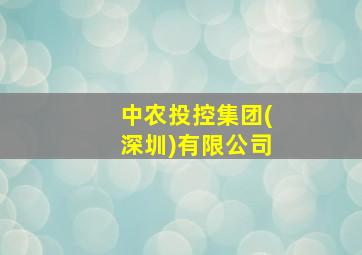 中农投控集团(深圳)有限公司